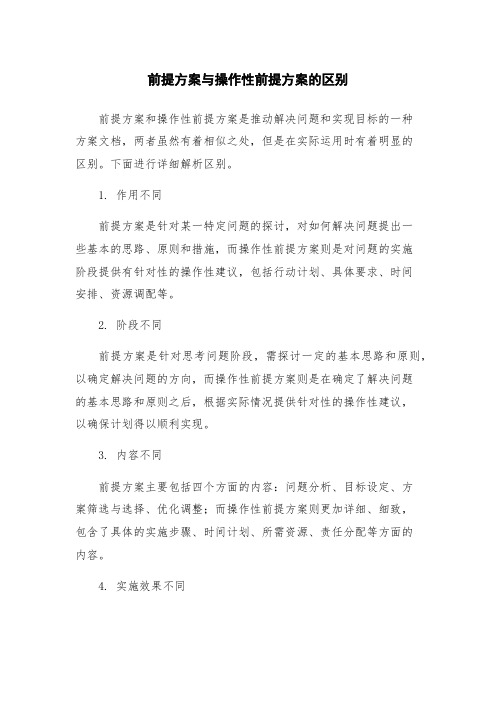 前提方案与操作性前提方案的区别

前提方案和操作性前提方案是推动解决问题和实现目标的一种方案文档，两者虽然有着相似之处，但是在实际运用时有着明显的区别。下面进行详细解析区别。

1. 作用不同

前提方案是针对某一特定问题的探讨，对如何解决问题提出一些基本的思路、原则和措施，而操作性前提方案则是对问题的实施阶段提供有针对性的操作性建议，包括行动计划、具体要求、时间安排、资源调配等。

2. 阶段不同

前提方案是针对思考问题阶段，需探讨一定的基本思路和原则，以确定解决问题的方向，而操作性前提方案则是在确定了解决问题的基本思路和原则之后，根据实际情况提供针对性的操作性建议，以确保计划得以顺利实现。

3. 内容不同

前提方案主要包括四个方面的内容：问题分析、目标设定、方案筛选与选择、优化调整；而操作性前提方案则更加详细、细致，包含了具体的实施步骤、时间计划、所需资源、责任分配等方面的内容。

4. 实施效果不同